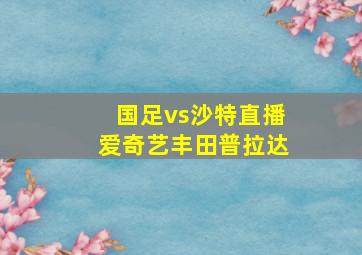 国足vs沙特直播
爱奇艺丰田普拉达